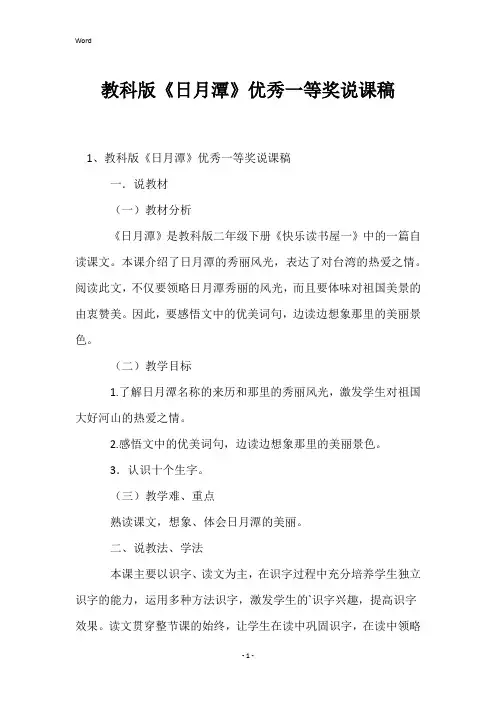 Word

教科版《日月潭》优秀一等奖说课稿

1、教科版《日月潭》优秀一等奖说课稿

一．说教材

（一）教材分析

《日月潭》是教科版二年级下册《快乐读书屋一》中的一篇自读课文。本课介绍了日月潭的秀丽风光，表达了对台湾的热爱之情。阅读此文，不仅要领略日月潭秀丽的风光，而且要体味对祖国美景的由衷赞美。因此，要感悟文中的优美词句，边读边想象那里的美丽景色。

（二）教学目标

1.了解日月潭名称的来历和那里的秀丽风光，激发学生对祖国大好河山的热爱之情。

2.感悟文中的优美词句，边读边想象那里的美丽景色。

3．认识十个生字。

（三）教学难、重点

熟读课文，想象、体会日月潭的美丽。

二、说教法、学法

本课主要以识字、读文为主，在识字过程中充分培养学生独立识字的能力，运用多种方法识字，激发学生的`识字兴趣，提高识字效果。读文贯穿整节课的始终，让学生在读中巩固识字，在读中领略

- 1 -